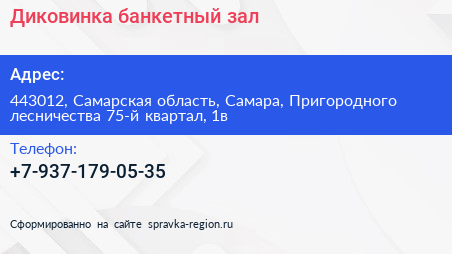 Диковинка банкетный зал

Адрес:

443012, Самарская область, Самара, Пригородного лесничества 75-й квартал, 1в

Телефон:

+7-937-179-05-35

Сформированно на сайте spravka-region.ru